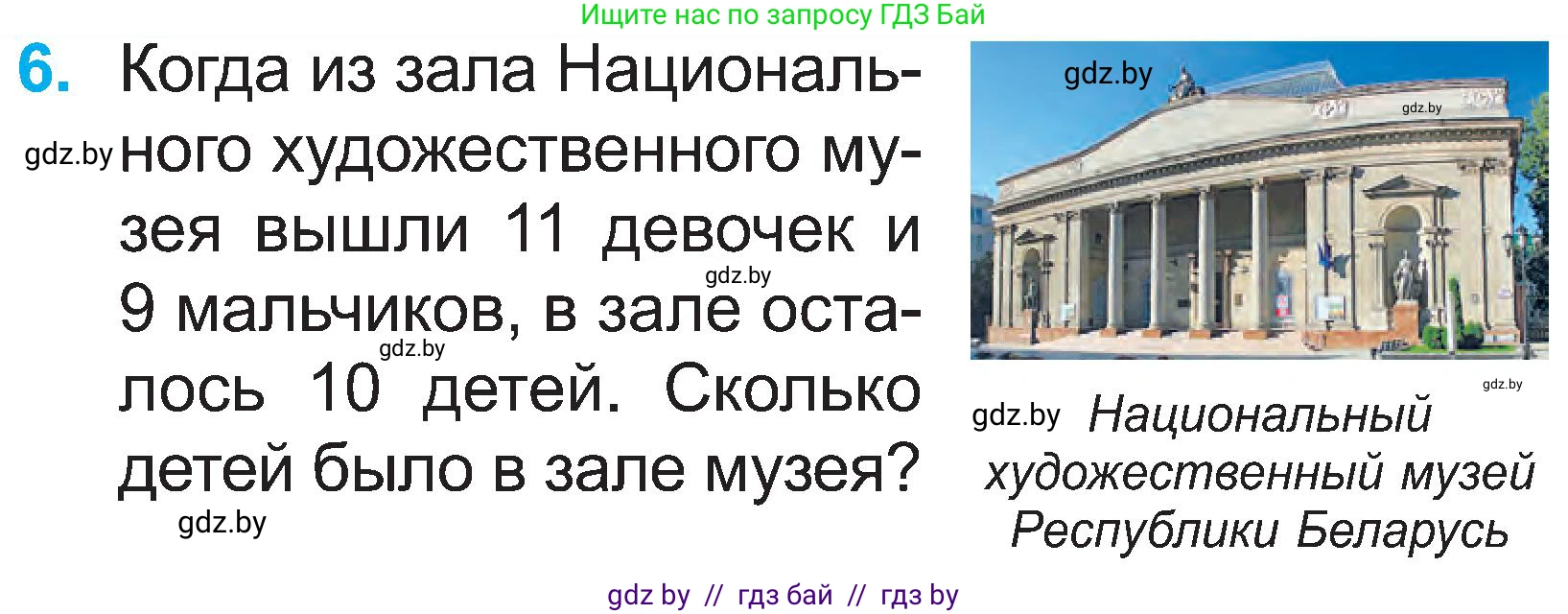 Ищите нас по запросу ГДЗ Бай

6. Когда из зала Национального художественного музея вышли 11 девочек и 9 мальчиков, в зале осталось 10 детей. Сколько детей было в зале музея?

gdz.by gdz.by gdz.by gdz.by

gdz.by gdz.by gdz.by gdz.by

Национальный художественный музей Республики Беларусь

gdz by // гдз бай // гдз by